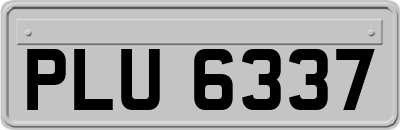 PLU 6337